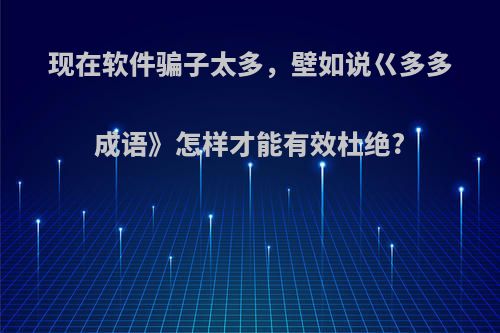 现在软件骗子太多，壁如说《多多成语》怎样才能有效杜绝？